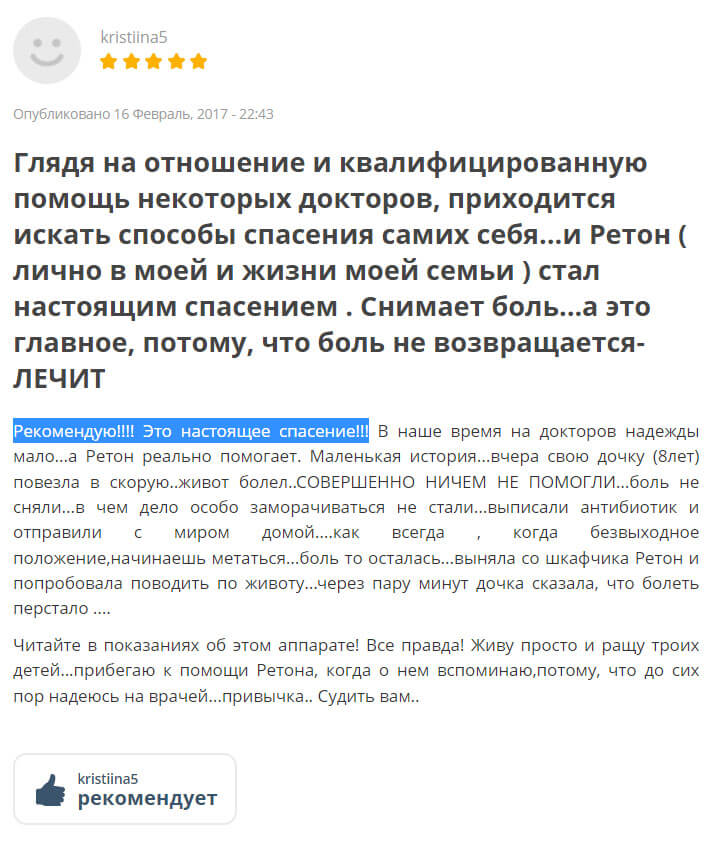 kristiina5

Опубликовано 16 Февраль, 2017 - 22:43

Глядя на отношение и квалифицированную помощь некоторых докторов, приходится искать способы спасения самих себя...и Ретон ( лично в моей и жизни моей семьи ) стал настоящим спасением . Снимает боль...а это главное, потому, что боль не возвращается-ЛЕЧИТ

Рекомендую!!!! Это настоящее спасение!!! В наше время на докторов надежды мало...а Ретон реально помогает. Маленькая история...вчера свою дочку (8лет) повезла в скорую..живот болел..СОВЕРШЕННО НИЧЕМ НЕ ПОМОГЛИ...боль не сняли...в чем дело особо заморачиваться не стали...выписали антибиотик и отправили с миром домой....как всегда , когда безвыходное положение,начинаешь метаться...боль то осталась...выняла со шкафчика Ретон и попробовала поводить по животу...через пару минут дочка сказала, что болеть перстало ....

Читайте в показаниях об этом аппарате! Все правда! Живу просто и ращу троих детей...прибегаю к помощи Ретона, когда о нем вспоминаю,потому, что до сих пор надеюсь на врачей...привычка.. Судить вам..

kristiina5
рекомендует